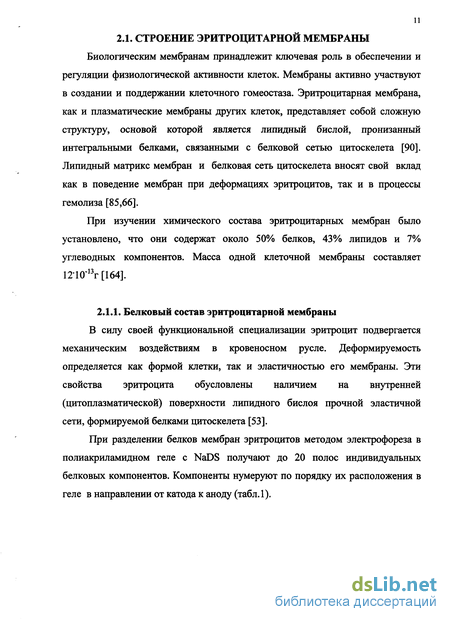 11

2.1. СТРОЕНИЕ ЭРИТРОЦИТАРНОЙ МЕМБРАНЫ

Биологическим мембранам принадлежит ключевая роль в обеспечении и регуляции физиологической активности клеток. Мембраны активно участвуют в создании и поддержании клеточного гомеостаза. Эритроцитарная мембрана, как и плазматические мембраны других клеток, представляет собой сложную структуру, основой которой является липидный бислой, пронизанный интегральными белками, связанными с белковой сетью цитоскелета [90]. Липидный матрикс мембран и белковая сеть цитоскелета вносят свой вклад как в поведение мембран при деформациях эритроцитов, так и в процессы гемолиза [85,66].

При изучении химического состава эритроцитарных мембран было установлено, что они содержат около 50% белков, 43% липидов и 7% углеводных компонентов. Масса одной клеточной мембраны составляет $12 \cdot 10^{-13}$г [164].

2.1.1. Белковый состав эритроцитарной мембраны

В силу своей функциональной специализации эритроцит подвергается механическим воздействиям в кровеносном русле. Деформируемость определяется как формой клетки, так и эластичностью его мембраны. Эти свойства эритроцита обусловлены наличием на внутренней (цитоплазматической) поверхности липидного бислоя прочной эластичной сети, формируемой белками цитоскелета [53].

При разделении белков мембран эритроцитов методом электрофореза в полиакриламидном геле с NaDS получают до 20 полос индивидуальных белковых компонентов. Компоненты нумеруют по порядку их расположения в геле в направлении от катода к аноду (табл.1).

dsLib.net
библиотека диссертаций